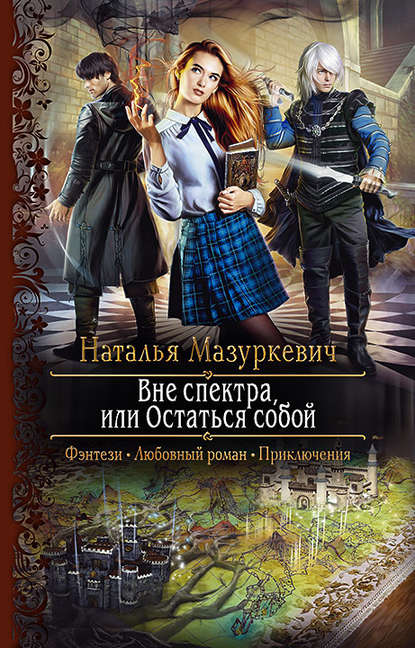 Наталья Мазуркевич

Вне спектра, или Остаться собой

Фэнтези • Любовный роман • Приключения